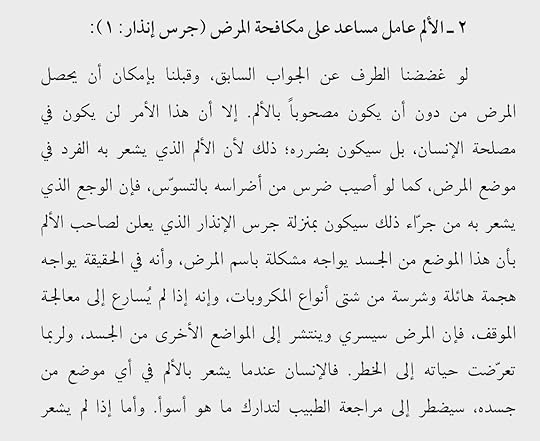 ٢ ـ الألم عامل مساعد على مكافحة المرض (جرس إنذار: ١):

لو غضضنا الطرف عن الجواب السابق، وقبلنا بإمكان أن يحصل المرض من دون أن يكون مصحوباً بالألم. إلا أن هذا الأمر لن يكون في مصلحة الإنسان، بل سيكون بضرره؛ ذلك لأن الألم الذي يشعر به الفرد في موضع المرض، كما لو أصيب ضرس من أضراسه بالتسوّس، فإن الوجع الذي يشعر به من جرّاء ذلك سيكون بمنزلة جرس الإنذار الذي يعلن لصاحب الألم بأن هذا الموضع من الجسد يواجه مشكلة باسم المرض، وأنه في الحقيقة يواجه هجمة هائلة وشرسة من شتى أنواع المكروبات، وإنه إذا لم يُسارع إلى معالجة الموقف، فإن المرض سيسري وينتشر إلى المواضع الأخرى من الجسد، ولربما تعرّضت حياته إلى الخطر. فالإنسان عندما يشعر بالألم في أي موضع من جسده، سيضطر إلى مراجعة الطبيب لتدارك ما هو أسوأ. وأما إذا لم يشعر